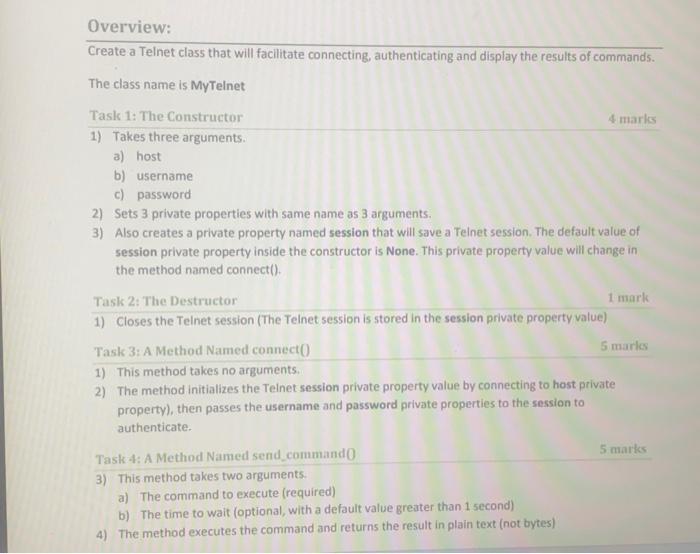 Overview:

Create a Telnet class that will facilitate connecting, authenticating and display the results of commands.

The class name is MyTelnet

Task 1: The Constructor 4 marks

1) Takes three arguments.
a) host
b) username
c) password
2) Sets 3 private properties with same name as 3 arguments.
3) Also creates a private property named session that will save a Telnet session. The default value of session private property inside the constructor is None. This private property value will change in the method named connect().

Task 2: The Destructor 1 mark

1) Closes the Telnet session (The Telnet session is stored in the session private property value)

Task 3: A Method Named connect() 5 marks

1) This method takes no arguments.
2) The method initializes the Telnet session private property value by connecting to host private property), then passes the username and password private properties to the session to authenticate.

Task 4: A Method Named send_command() 5 marks

3) This method takes two arguments.
a) The command to execute (required)
b) The time to wait (optional, with a default value greater than 1 second)
4) The method executes the command and returns the result in plain text (not bytes)